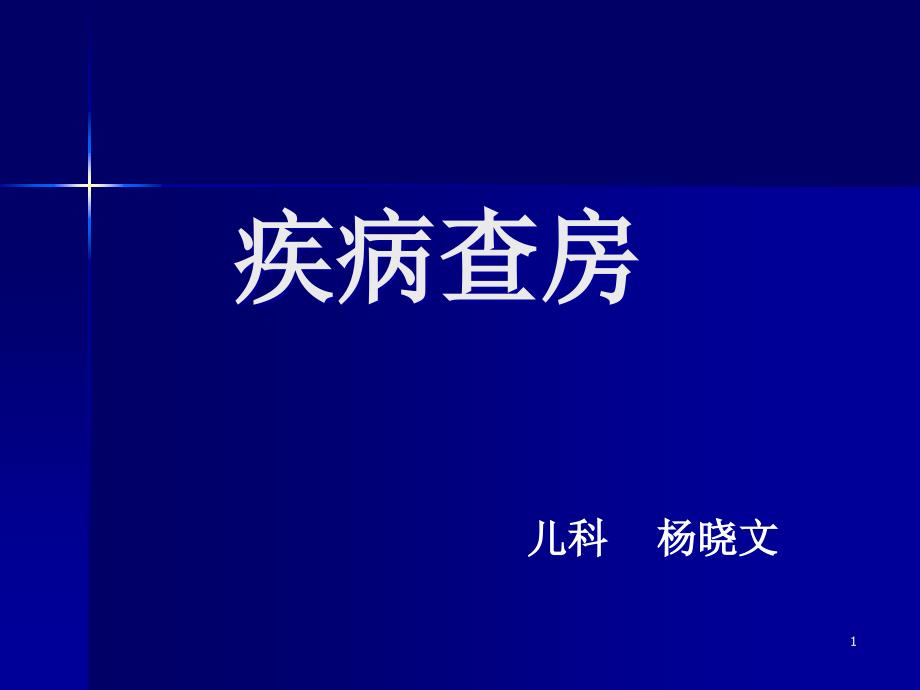 疾病查房

儿科　杨晓文

1